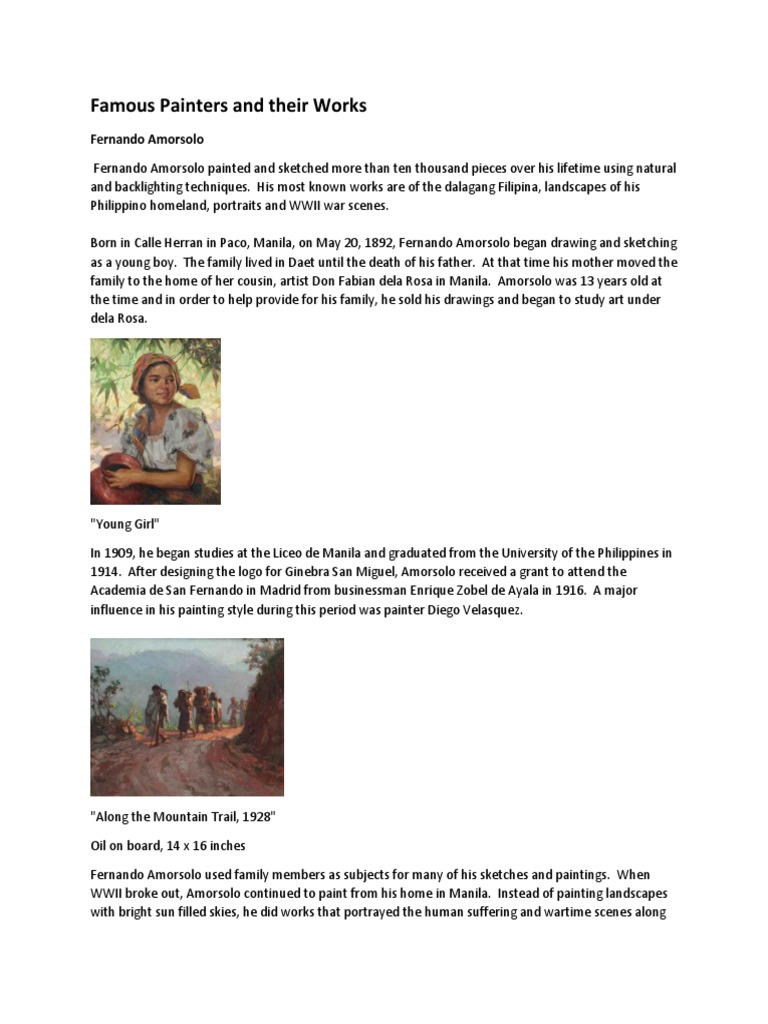 Famous Painters and their Works

Fernando Amorsolo

Fernando Amorsolo painted and sketched more than ten thousand pieces over his lifetime using natural and backlighting techniques. His most known works are of the dalagang Filipina, landscapes of his Philippino homeland, portraits and WWII war scenes.

Born in Calle Herran in Paco, Manila, on May 20, 1892, Fernando Amorsolo began drawing and sketching as a young boy. The family lived in Daet until the death of his father. At that time his mother moved the family to the home of her cousin, artist Don Fabian dela Rosa in Manila. Amorsolo was 13 years old at the time and in order to help provide for his family, he sold his drawings and began to study art under dela Rosa.

"Young Girl"

In 1909, he began studies at the Liceo de Manila and graduated from the University of the Philippines in 1914. After designing the logo for Ginebra San Miguel, Amorsolo received a grant to attend the Academia de San Fernando in Madrid from businessman Enrique Zobel de Ayala in 1916. A major influence in his painting style during this period was painter Diego Velasquez.

"Along the Mountain Trail, 1928"

Oil on board, 14 x 16 inches

Fernando Amorsolo used family members as subjects for many of his sketches and paintings. When WWII broke out, Amorsolo continued to paint from his home in Manila. Instead of painting landscapes with bright sun filled skies, he did works that portrayed the human suffering and wartime scenes along